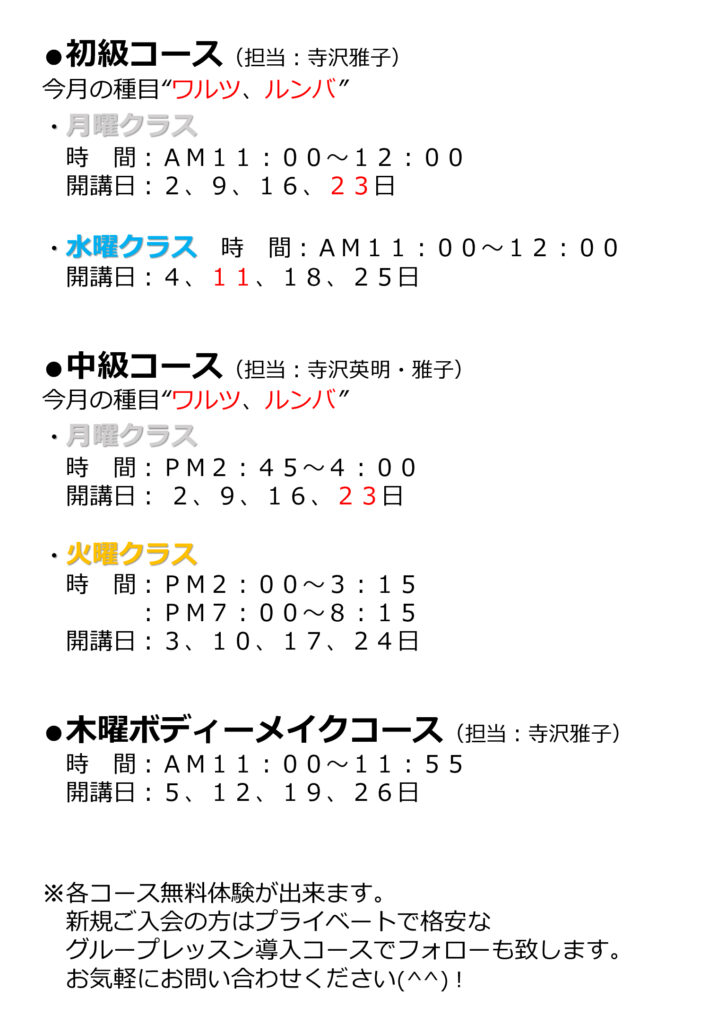 ●初級コース（担当：寺沢雅子）
今月の種目“ワルツ、ルンバ”

・月曜クラス
時　間：ＡＭ１１：００～１２：００
開講日：２、９、１６、２３日

・水曜クラス　時　間：ＡＭ１１：００～１２：００
開講日：４、１１、１８、２５日

●中級コース（担当：寺沢英明・雅子）
今月の種目“ワルツ、ルンバ”

・月曜クラス
時　間：ＰＭ２：４５～４：００
開講日：２、９、１６、２３日

・火曜クラス
時　間：ＰＭ２：００～３：１５
：ＰＭ７：００～８：１５
開講日：３、１０、１７、２４日

●木曜ボディーメイクコース（担当：寺沢雅子）
時　間：ＡＭ１１：００～１１：５５
開講日：５、１２、１９、２６日

※各コース無料体験が出来ます。
新規ご入会の方はプライベートで格安な
グループレッスン導入コースでフォローも致します。
お気軽にお問い合わせください(^^)！